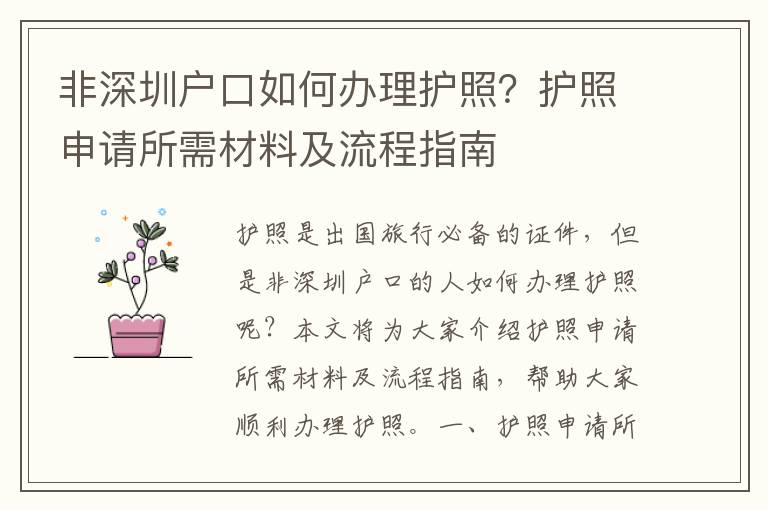 非深圳户口如何办理护照？护照申请所需材料及流程指南

护照是出国旅行必备的证件，但是非深圳户口的人如何办理护照呢？本文将为大家介绍护照申请所需材料及流程指南，帮助大家顺利办理护照。一、护照申请所